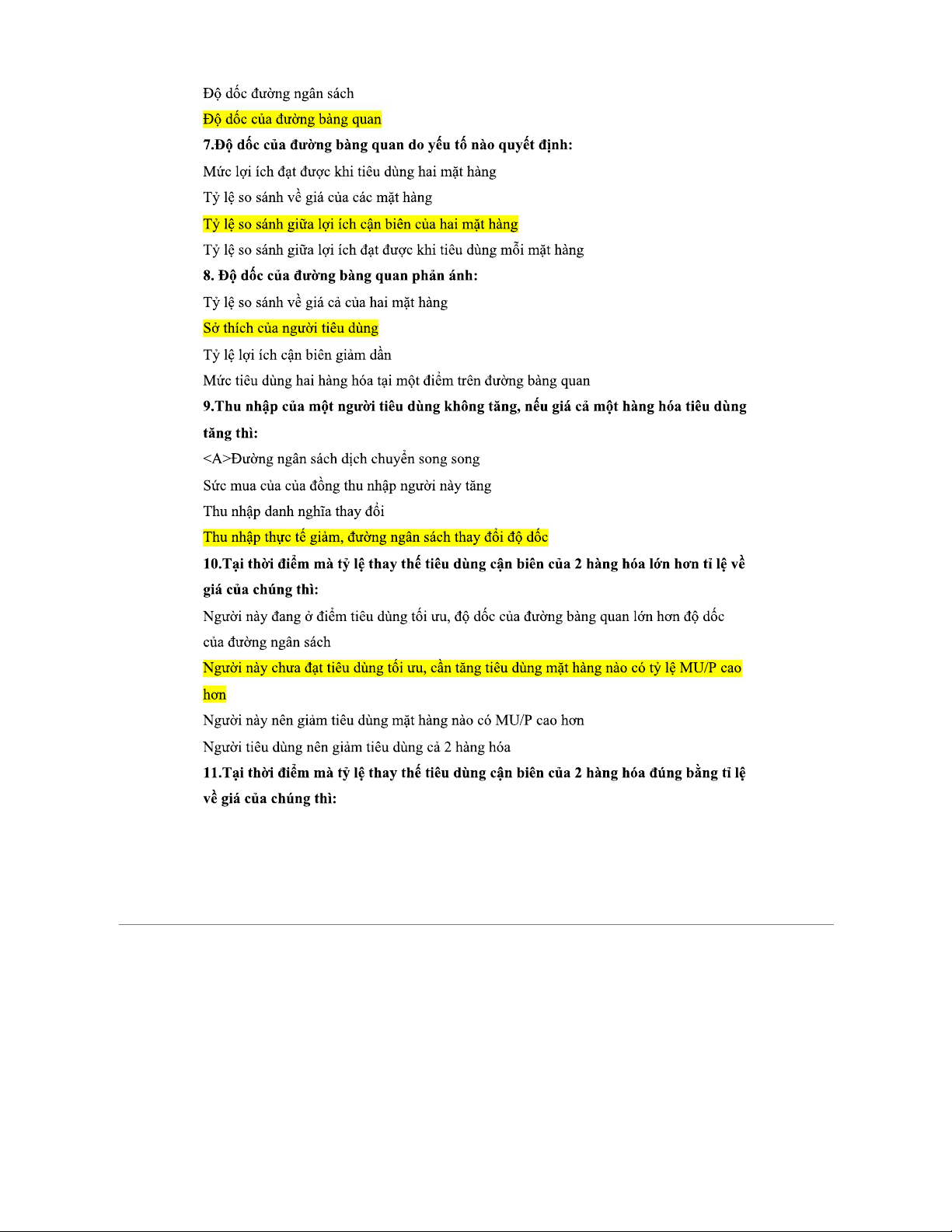 Độ dốc đường ngân sách

Độ dốc của đường bàng quan

7.Độ dốc của đường bàng quan do yếu tố nào quyết định:

Mức lợi ích đạt được khi tiêu dùng hai mặt hàng

Tỷ lệ so sánh về giá của các mặt hàng

Tỷ lệ so sánh giữa lợi ích cận biên của hai mặt hàng

Tỷ lệ so sánh giữa lợi ích đạt được khi tiêu dùng mỗi mặt hàng

8. Độ dốc của đường bàng quan phản ánh:

Tỷ lệ so sánh về giá cả của hai mặt hàng

Sở thích của người tiêu dùng

Tỷ lệ lợi ích cận biên giảm dần

Mức tiêu dùng hai hàng hóa tại một điểm trên đường bàng quan

9.Thu nhập của một người tiêu dùng không tăng, nếu giá cả một hàng hóa tiêu dùng tăng thì:

<A>Đường ngân sách dịch chuyển song song

Sức mua của của đồng thu nhập người này tăng

Thu nhập danh nghĩa thay đổi

Thu nhập thực tế giảm, đường ngân sách thay đổi độ dốc

10.Tại thời điểm mà tỷ lệ thay thế tiêu dùng cận biên của 2 hàng hóa lớn hơn tỉ lệ về giá của chúng thì:

Người này đang ở điểm tiêu dùng tối ưu, độ dốc của đường bàng quan lớn hơn độ dốc của đường ngân sách

Người này chưa đạt tiêu dùng tối ưu, cần tăng tiêu dùng mặt hàng nào có tỷ lệ MU/P cao hơn

Người này nên giảm tiêu dùng mặt hàng nào có MU/P cao hơn

Người tiêu dùng nên giảm tiêu dùng cả 2 hàng hóa

11.Tại thời điểm mà tỷ lệ thay thế tiêu dùng cận biên của 2 hàng hóa đúng bằng tỉ lệ về giá của chúng thì: